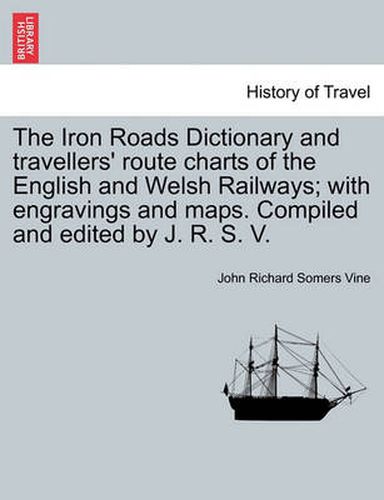 BRITISH LIBRARY

History of Travel

The Iron Roads Dictionary and travellers' route charts of the English and Welsh Railways; with engravings and maps. Compiled and edited by J. R. S. V.

John Richard Somers Vine